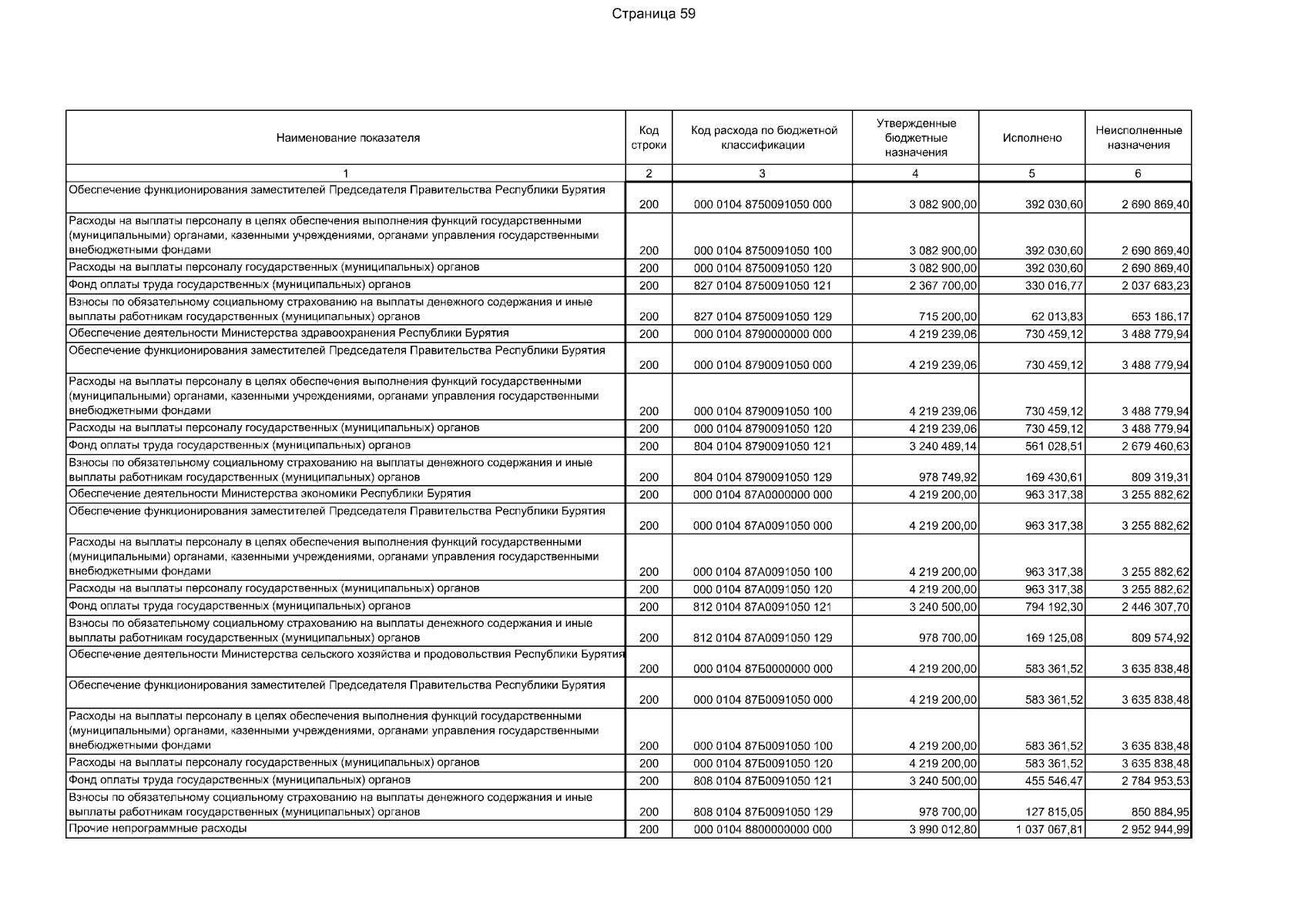 Страница 59

| Наименование показателя | Код строки | Код расхода по бюджетной классификации | Утвержденные бюджетные назначения | Исполнено | Неисполненные назначения |
|---|---|---|---|---|---|
| 1 | 2 | 3 | 4 | 5 | 6 |
| Обеспечение функционирования заместителей Председателя Правительства Республики Бурятия | 200 | 000 0104 8750091050 000 | 3 082 900,00 | 392 030,60 | 2 690 869,40 |
| Расходы на выплаты персоналу в целях обеспечения выполнения функций государственными (муниципальными) органами, казенными учреждениями, органами управления государственными внебюджетными фондами | 200 | 000 0104 8750091050 100 | 3 082 900,00 | 392 030,60 | 2 690 869,40 |
| Расходы на выплаты персоналу государственных (муниципальных) органов | 200 | 000 0104 8750091050 120 | 3 082 900,00 | 392 030,60 | 2 690 869,40 |
| Фонд оплаты труда государственных (муниципальных) органов | 200 | 827 0104 8750091050 121 | 2 367 700,00 | 330 016,77 | 2 037 683,23 |
| Взносы по обязательному социальному страхованию на выплаты денежного содержания и иные выплаты работникам государственных (муниципальных) органов | 200 | 827 0104 8750091050 129 | 715 200,00 | 62 013,83 | 653 186,17 |
| Обеспечение деятельности Министерства здравоохранения Республики Бурятия | 200 | 000 0104 8790000000 000 | 4 219 239,06 | 730 459,12 | 3 488 779,94 |
| Обеспечение функционирования заместителей Председателя Правительства Республики Бурятия | 200 | 000 0104 8790091050 000 | 4 219 239,06 | 730 459,12 | 3 488 779,94 |
| Расходы на выплаты персоналу в целях обеспечения выполнения функций государственными (муниципальными) органами, казенными учреждениями, органами управления государственными внебюджетными фондами | 200 | 000 0104 8790091050 100 | 4 219 239,06 | 730 459,12 | 3 488 779,94 |
| Расходы на выплаты персоналу государственных (муниципальных) органов | 200 | 000 0104 8790091050 120 | 4 219 239,06 | 730 459,12 | 3 488 779,94 |
| Фонд оплаты труда государственных (муниципальных) органов | 200 | 804 0104 8790091050 121 | 3 240 489,14 | 561 028,51 | 2 679 460,63 |
| Взносы по обязательному социальному страхованию на выплаты денежного содержания и иные выплаты работникам государственных (муниципальных) органов | 200 | 804 0104 8790091050 129 | 978 749,92 | 169 430,61 | 809 319,31 |
| Обеспечение деятельности Министерства экономики Республики Бурятия | 200 | 000 0104 87А0000000 000 | 4 219 200,00 | 963 317,38 | 3 255 882,62 |
| Обеспечение функционирования заместителей Председателя Правительства Республики Бурятия | 200 | 000 0104 87А0091050 000 | 4 219 200,00 | 963 317,38 | 3 255 882,62 |
| Расходы на выплаты персоналу в целях обеспечения выполнения функций государственными (муниципальными) органами, казенными учреждениями, органами управления государственными внебюджетными фондами | 200 | 000 0104 87А0091050 100 | 4 219 200,00 | 963 317,38 | 3 255 882,62 |
| Расходы на выплаты персоналу государственных (муниципальных) органов | 200 | 000 0104 87А0091050 120 | 4 219 200,00 | 963 317,38 | 3 255 882,62 |
| Фонд оплаты труда государственных (муниципальных) органов | 200 | 812 0104 87А0091050 121 | 3 240 500,00 | 794 192,30 | 2 446 307,70 |
| Взносы по обязательному социальному страхованию на выплаты денежного содержания и иные выплаты работникам государственных (муниципальных) органов | 200 | 812 0104 87А0091050 129 | 978 700,00 | 169 125,08 | 809 574,92 |
| Обеспечение деятельности Министерства сельского хозяйства и продовольствия Республики Бурятия | 200 | 000 0104 87Б0000000 000 | 4 219 200,00 | 583 361,52 | 3 635 838,48 |
| Обеспечение функционирования заместителей Председателя Правительства Республики Бурятия | 200 | 000 0104 87Б0091050 000 | 4 219 200,00 | 583 361,52 | 3 635 838,48 |
| Расходы на выплаты персоналу в целях обеспечения выполнения функций государственными (муниципальными) органами, казенными учреждениями, органами управления государственными внебюджетными фондами | 200 | 000 0104 87Б0091050 100 | 4 219 200,00 | 583 361,52 | 3 635 838,48 |
| Расходы на выплаты персоналу государственных (муниципальных) органов | 200 | 000 0104 87Б0091050 120 | 4 219 200,00 | 583 361,52 | 3 635 838,48 |
| Фонд оплаты труда государственных (муниципальных) органов | 200 | 808 0104 87Б0091050 121 | 3 240 500,00 | 455 546,47 | 2 784 953,53 |
| Взносы по обязательному социальному страхованию на выплаты денежного содержания и иные выплаты работникам государственных (муниципальных) органов | 200 | 808 0104 87Б0091050 129 | 978 700,00 | 127 815,05 | 850 884,95 |
| Прочие непрограммные расходы | 200 | 000 0104 8800000000 000 | 3 990 012,80 | 1 037 067,81 | 2 952 944,99 |